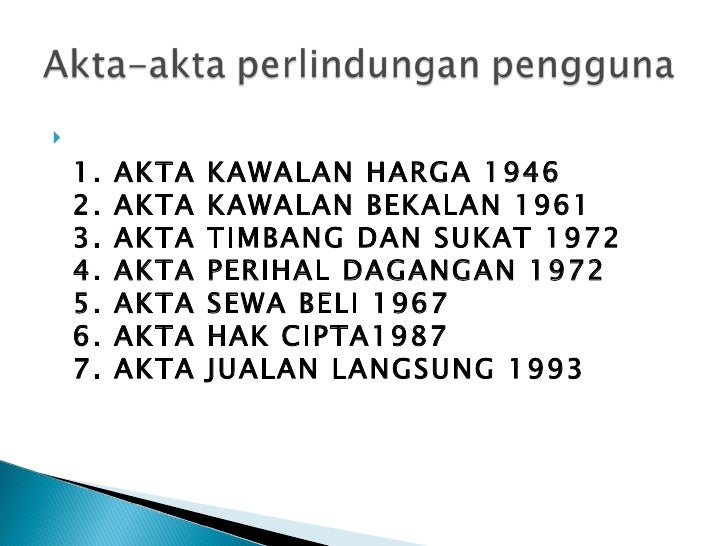 Akta-akta perlindungan pengguna

1. AKTA KAWALAN HARGA 1946
2. AKTA KAWALAN BEKALAN 1961
3. AKTA TIMBANG DAN SUKAT 1972
4. AKTA PERIHAL DAGANGAN 1972
5. AKTA SEWA BELI 1967
6. AKTA HAK CIPTA1987
7. AKTA JUALAN LANGSUNG 1993